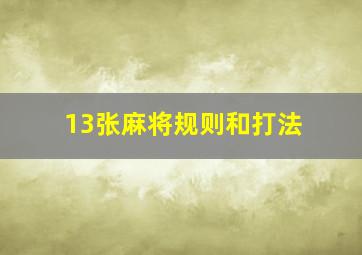 13张麻将规则和打法